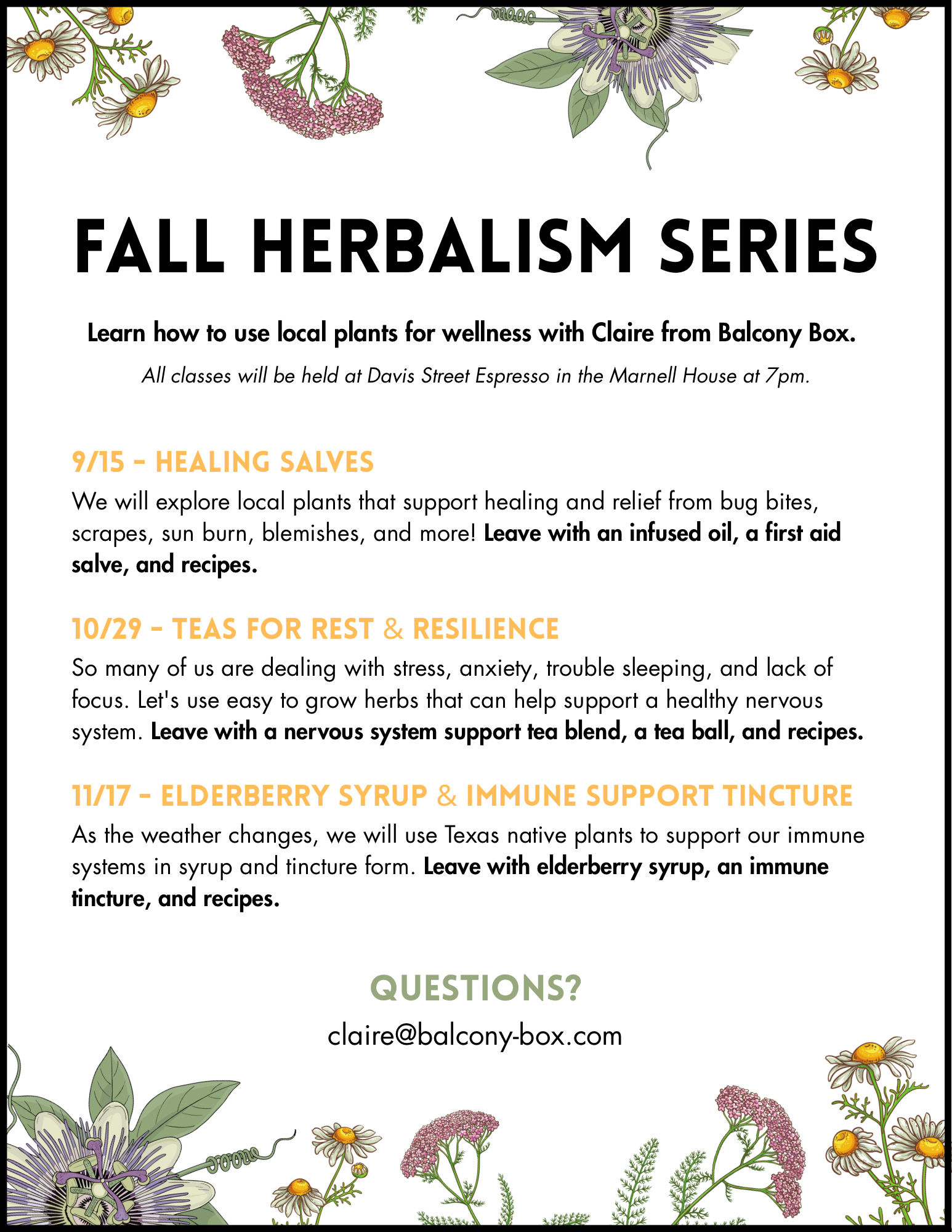 FALL HERBALISM SERIES

Learn how to use local plants for wellness with Claire from Balcony Box.

All classes will be held at Davis Street Espresso in the Marnell House at 7pm.

9/15 - HEALING SALVES

We will explore local plants that support healing and relief from bug bites, scrapes, sun burn, blemishes, and more! Leave with an infused oil, a first aid salve, and recipes.

10/29 - TEAS FOR REST & RESILIENCE

So many of us are dealing with stress, anxiety, trouble sleeping, and lack of focus. Let's use easy to grow herbs that can help support a healthy nervous system. Leave with a nervous system support tea blend, a tea ball, and recipes.

11/17 - ELDERBERRY SYRUP & IMMUNE SUPPORT TINCTURE

As the weather changes, we will use Texas native plants to support our immune systems in syrup and tincture form. Leave with elderberry syrup, an immune tincture, and recipes.

QUESTIONS?

claire@balcony-box.com